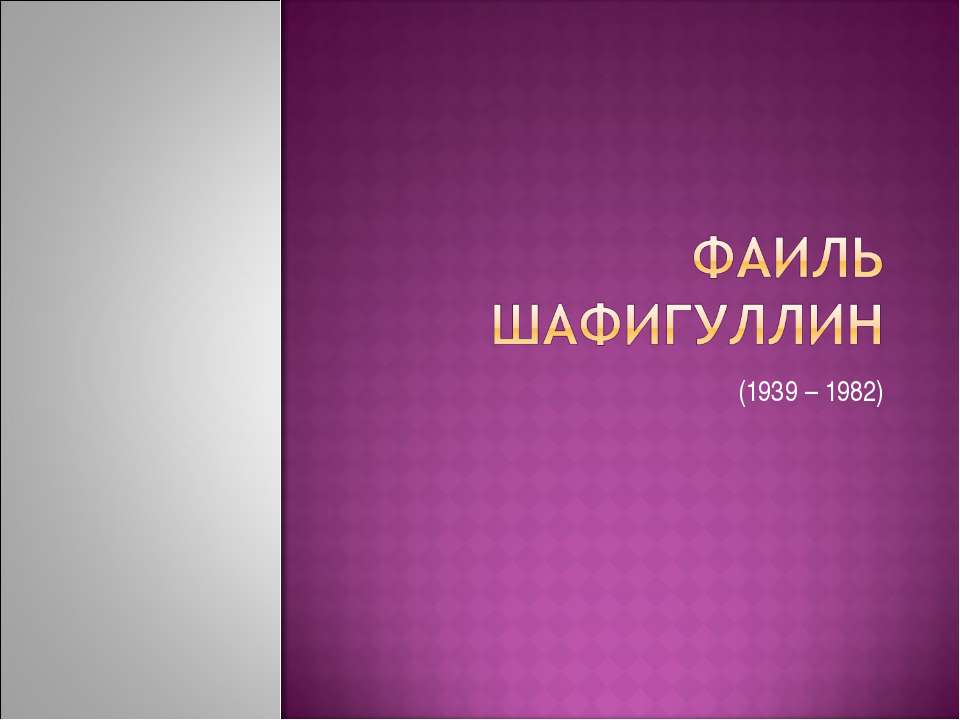 ФАИЛЬ ШАФИГУЛЛИН

(1939 – 1982)